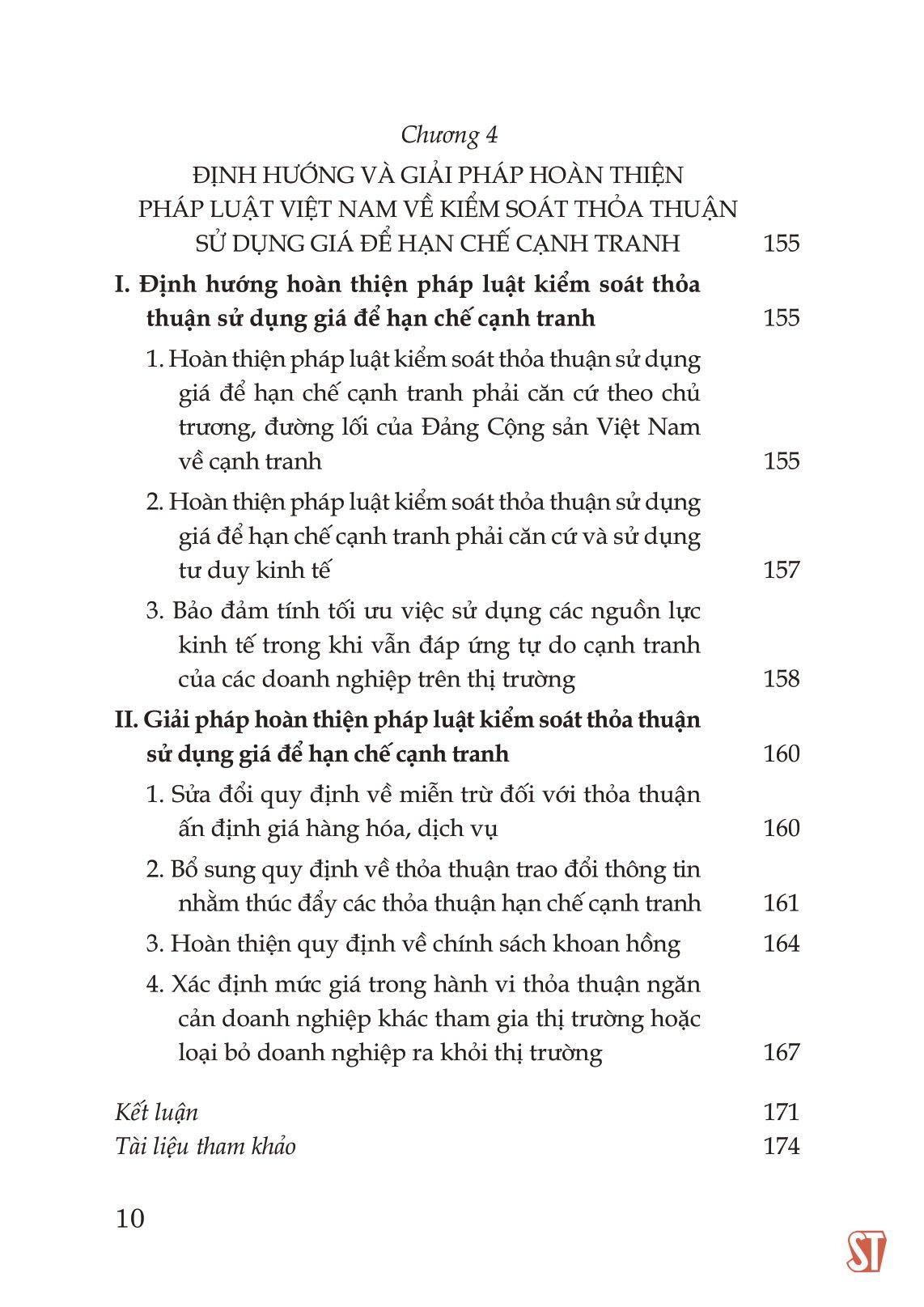 Chương 4

ĐỊNH HƯỚNG VÀ GIẢI PHÁP HOÀN THIỆN PHÁP LUẬT VIỆT NAM VỀ KIỂM SOÁT THỎA THUẬN SỬ DỤNG GIÁ ĐỂ HẠN CHẾ CẠNH TRANH 155

I. Định hướng hoàn thiện pháp luật kiểm soát thỏa thuận sử dụng giá để hạn chế cạnh tranh 155

1. Hoàn thiện pháp luật kiểm soát thỏa thuận sử dụng giá để hạn chế cạnh tranh phải căn cứ theo chủ trương, đường lối của Đảng Cộng sản Việt Nam về cạnh tranh 155

2. Hoàn thiện pháp luật kiểm soát thỏa thuận sử dụng giá để hạn chế cạnh tranh phải căn cứ và sử dụng tư duy kinh tế 157

3. Bảo đảm tính tối ưu việc sử dụng các nguồn lực kinh tế trong khi vẫn đáp ứng tự do cạnh tranh của các doanh nghiệp trên thị trường 158

II. Giải pháp hoàn thiện pháp luật kiểm soát thỏa thuận sử dụng giá để hạn chế cạnh tranh 160

1. Sửa đổi quy định về miễn trừ đối với thỏa thuận ấn định giá hàng hóa, dịch vụ 160

2. Bổ sung quy định về thỏa thuận trao đổi thông tin nhằm thúc đẩy các thỏa thuận hạn chế cạnh tranh 161

3. Hoàn thiện quy định về chính sách khoan hồng 164

4. Xác định mức giá trong hành vi thỏa thuận ngăn cản doanh nghiệp khác tham gia thị trường hoặc loại bỏ doanh nghiệp ra khỏi thị trường 167

Kết luận 171
Tài liệu tham khảo 174

10

ST